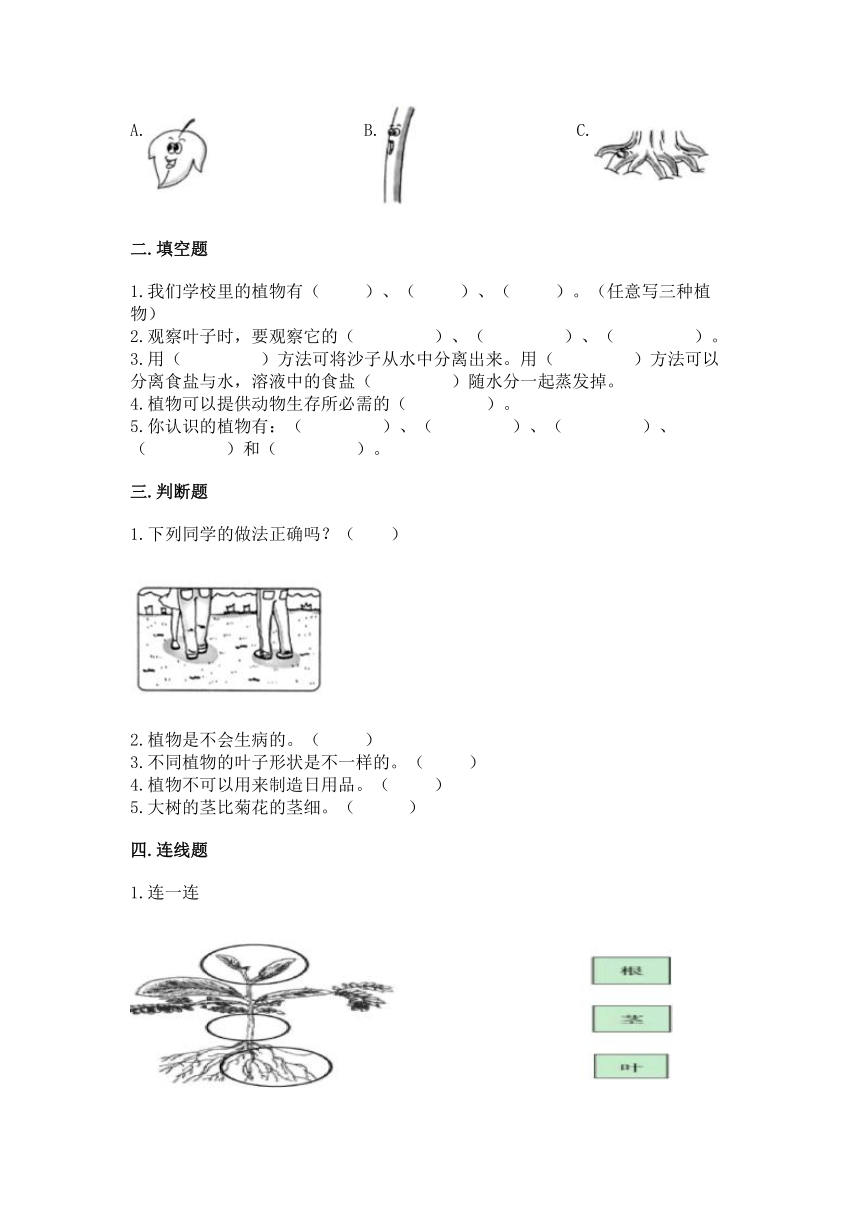 A. B. C.

二.填空题

1.我们学校里的植物有（ ）、（ ）、（ ）。（任意写三种植物）
2.观察叶子时，要观察它的（ ）、（ ）、（ ）。
3.用（ ）方法可将沙子从水中分离出来。用（ ）方法可以分离食盐与水，溶液中的食盐（ ）随水分一起蒸发掉。
4.植物可以提供动物生存所必需的（ ）。
5.你认识的植物有：（ ）、（ ）、（ ）、（ ）和（ ）。

三.判断题

1.下列同学的做法正确吗？（ ）

2.植物是不会生病的。（ ）
3.不同植物的叶子形状是不一样的。（ ）
4.植物不可以用来制造日用品。（ ）
5.大树的茎比菊花的茎细。（ ）

四.连线题

1.连一连

根
茎
叶